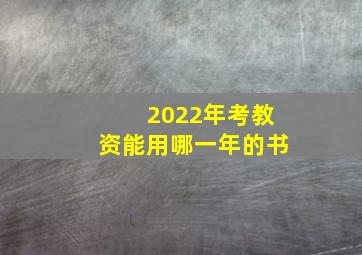 2022年考教资能用哪一年的书